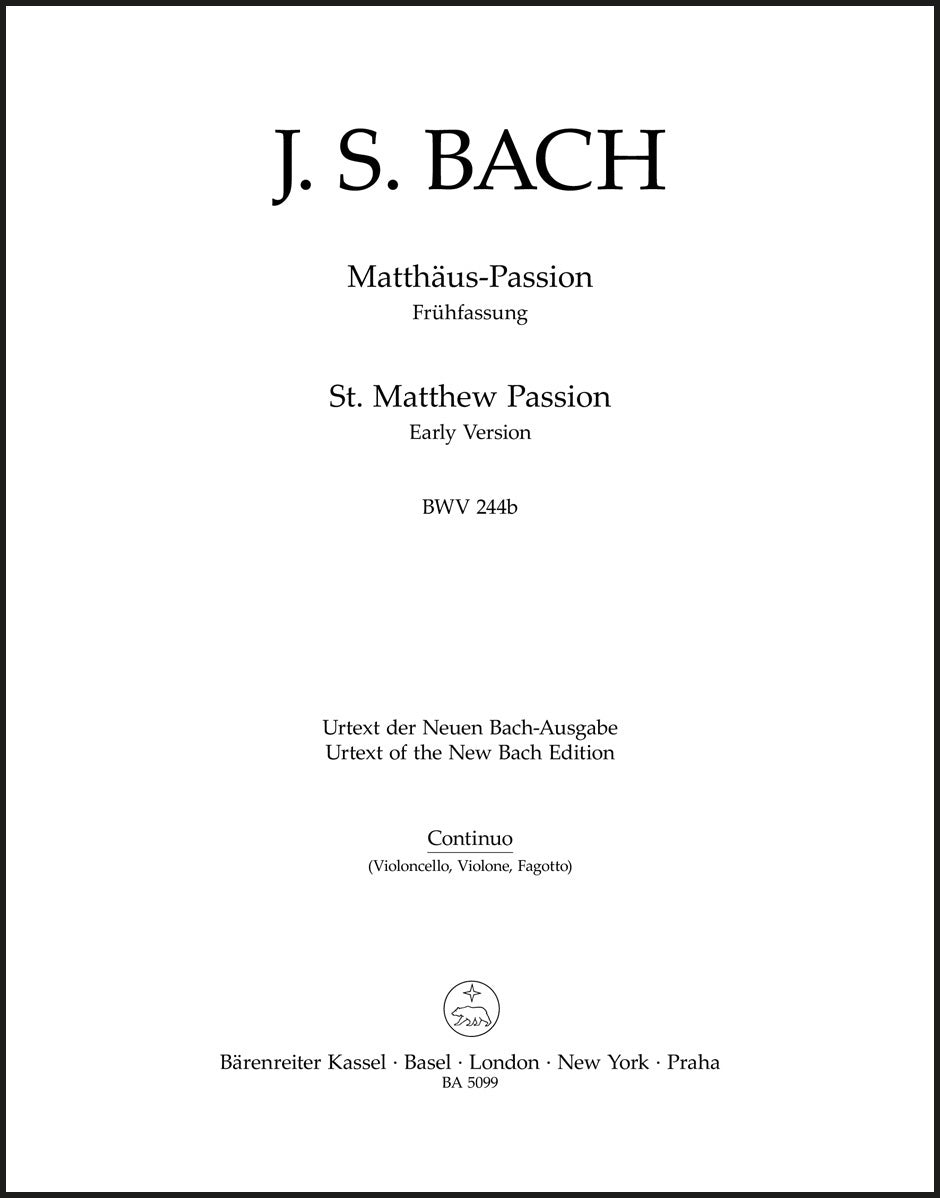 J. S. BACH

Matthäus-Passion
Frühfassung

St. Matthew Passion
Early Version

BWV 244b

Urtext der Neuen Bach-Ausgabe
Urtext of the New Bach Edition

Continuo
(Violoncello, Violone, Fagotto)

Bärenreiter Kassel · Basel · London · New York · Praha
BA 5099